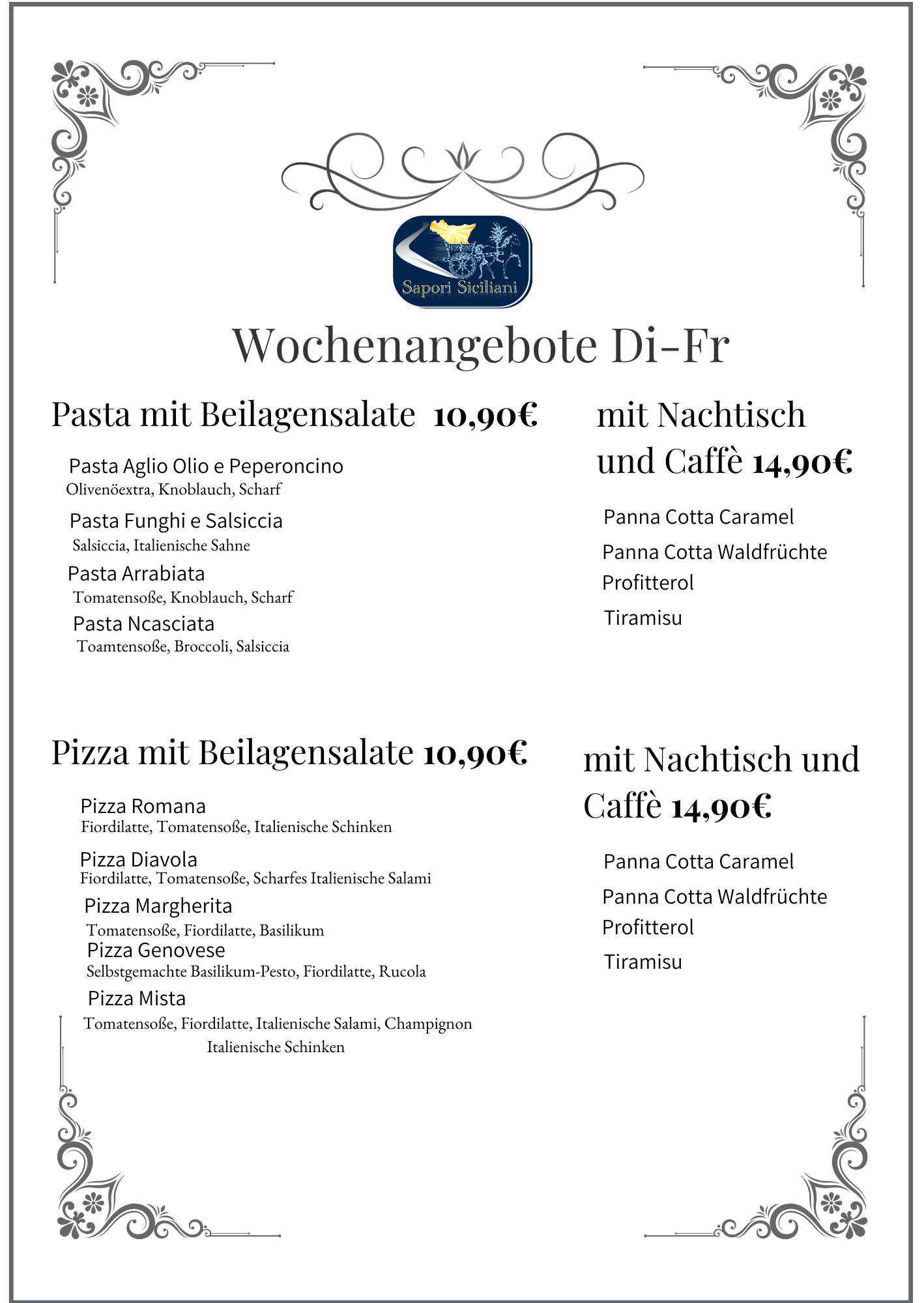 Sapori Siciliani

Wochenangebote Di-Fr

Pasta mit Beilagensalate 10,90€

Pasta Aglio Olio e Peperoncino
Olivenöextra, Knoblauch, Scharf

Pasta Funghi e Salsiccia
Salsiccia, Italienische Sahne

Pasta Arrabiata
Tomatensoße, Knoblauch, Scharf

Pasta Ncasciata
Toamtensoße, Broccoli, Salsiccia

mit Nachtisch und Caffè 14,90€

Panna Cotta Caramel

Panna Cotta Waldfrüchte

Profitterol

Tiramisu

Pizza mit Beilagensalate 10,90€

Pizza Romana
Fiordilatte, Tomatensoße, Italienische Schinken

Pizza Diavola
Fiordilatte, Tomatensoße, Scharfes Italienische Salami

Pizza Margherita
Tomatensoße, Fiordilatte, Basilikum

Pizza Genovese
Selbstgemachte Basilikum-Pesto, Fiordilatte, Rucola

Pizza Mista
Tomatensoße, Fiordilatte, Italienische Salami, Champignon Italienische Schinken

mit Nachtisch und Caffè 14,90€

Panna Cotta Caramel

Panna Cotta Waldfrüchte

Profitterol

Tiramisu